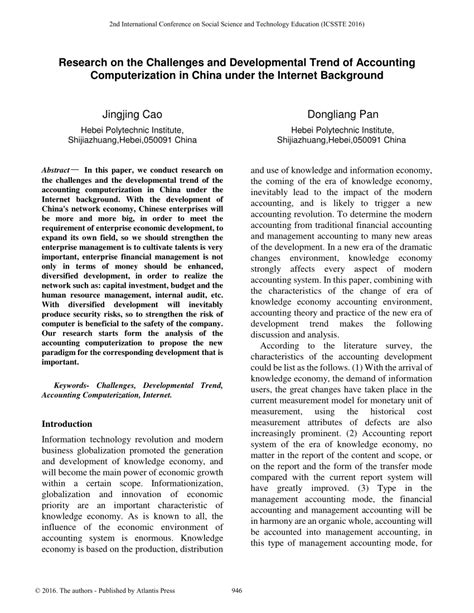 2nd International Conference on Social Science and Technology Education (ICSSTE 2016)

Research on the Challenges and Developmental Trend of Accounting Computerization in China under the Internet Background

Jingjing Cao
Hebei Polytechnic Institute, Shijiazhuang,Hebei,050091 China

Dongliang Pan
Hebei Polytechnic Institute, Shijiazhuang,Hebei,050091 China

Abstract— In this paper, we conduct research on the challenges and the developmental trend of the accounting computerization in China under the Internet background. With the development of China's network economy, Chinese enterprises will be more and more big, in order to meet the requirement of enterprise economic development, to expand its own field, so we should strengthen the enterprise management is to cultivate talents is very important, enterprise financial management is not only in terms of money should be enhanced, diversified development, in order to realize the network such as: capital investment, budget and the human resource management, internal audit, etc. With diversified development will inevitably produce security risks, so to strengthen the risk of computer is beneficial to the safety of the company. Our research starts form the analysis of the accounting computerization to propose the new paradigm for the corresponding development that is important.

Keywords- Challenges, Developmental Trend, Accounting Computerization, Internet.

Introduction

Information technology revolution and modern business globalization promoted the generation and development of knowledge economy, and will become the main power of economic growth within a certain scope. Informationization, globalization and innovation of economic priority are an important characteristic of knowledge economy. As is known to all, the influence of the economic environment of accounting system is enormous. Knowledge economy is based on the production, distribution and use of knowledge and information economy, the coming of the era of knowledge economy, inevitably lead to the impact of the modern accounting, and is likely to trigger a new accounting revolution. To determine the modern accounting from traditional financial accounting and management accounting to many new areas of the development. In a new era of the dramatic changes environment, knowledge economy strongly affects every aspect of modern accounting system. In this paper, combining with the characteristics of the change of era of knowledge economy accounting environment, accounting theory and practice of the new era of development trend makes the following discussion and analysis.

According to the literature survey, the characteristics of the accounting development could be list as the follows. (1) With the arrival of knowledge economy, the demand of information users, the great changes have taken place in the current measurement model for monetary unit of measurement, using the historical cost measurement attributes of defects are also increasingly prominent. (2) Accounting report system of the era of knowledge economy, no matter in the report of the content and scope, or on the report and the form of the transfer mode compared with the current report system will have greatly improved. (3) Type in the management accounting mode, the financial accounting and management accounting will be in harmony are an organic whole, accounting will be accounted into management accounting, in this type of management accounting mode, for

© 2016. The authors - Published by Atlantis Press 946